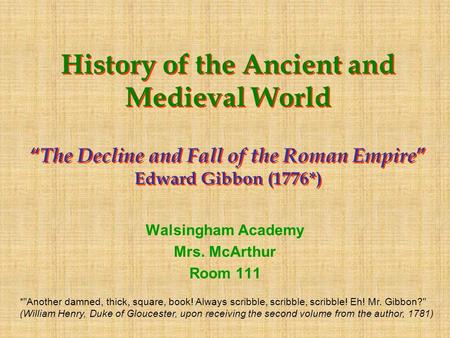 History of the Ancient and Medieval World

"The Decline and Fall of the Roman Empire"
Edward Gibbon (1776*)

Walsingham Academy
Mrs. McArthur
Room 111

*"Another damned, thick, square, book! Always scribble, scribble, scribble! Eh! Mr. Gibbon?"
(William Henry, Duke of Gloucester, upon receiving the second volume from the author, 1781)